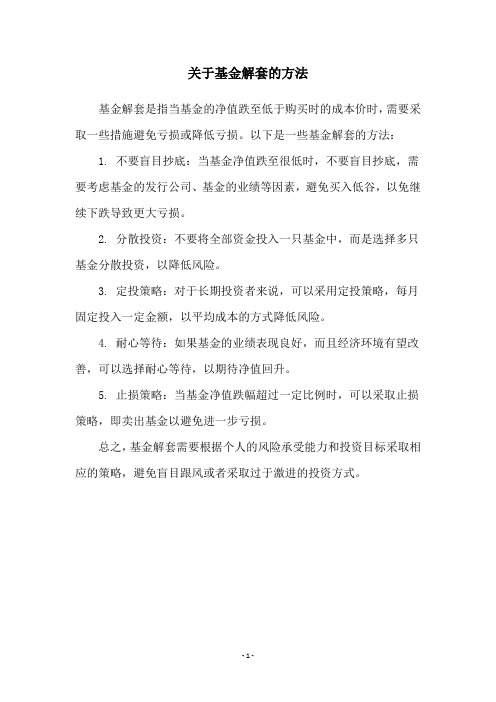 关于基金解套的方法

基金解套是指当基金的净值跌至低于购买时的成本价时，需要采取一些措施避免亏损或降低亏损。以下是一些基金解套的方法：

1. 不要盲目抄底：当基金净值跌至很低时，不要盲目抄底，需要考虑基金的发行公司、基金的业绩等因素，避免买入低谷，以免继续下跌导致更大亏损。

2. 分散投资：不要将全部资金投入一只基金中，而是选择多只基金分散投资，以降低风险。

3. 定投策略：对于长期投资者来说，可以采用定投策略，每月固定投入一定金额，以平均成本的方式降低风险。

4. 耐心等待：如果基金的业绩表现良好，而且经济环境有望改善，可以选择耐心等待，以期待净值回升。

5. 止损策略：当基金净值跌幅超过一定比例时，可以采取止损策略，即卖出基金以避免进一步亏损。

总之，基金解套需要根据个人的风险承受能力和投资目标采取相应的策略，避免盲目跟风或者采取过于激进的投资方式。

- 1 -